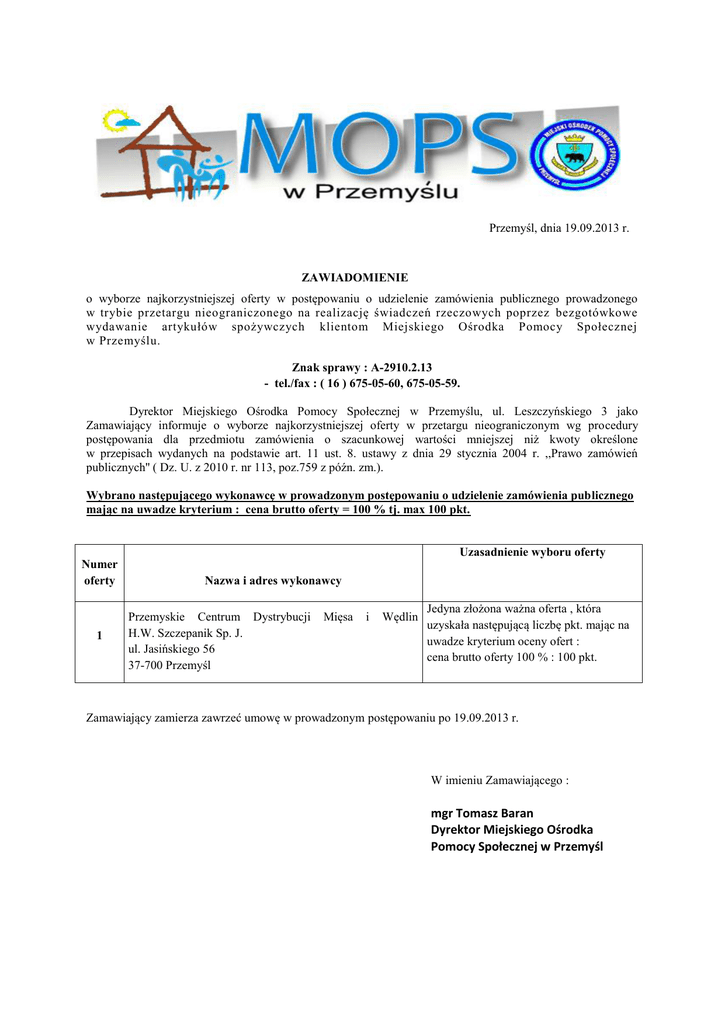 MOPS
w Przemyślu

MIEJSKI OŚRODEK POMOCY SPOŁECZNEJ PRZEMYŚL

Przemyśl, dnia 19.09.2013 r.

ZAWIADOMIENIE

o wyborze najkorzystniejszej oferty w postępowaniu o udzielenie zamówienia publicznego prowadzonego w trybie przetargu nieograniczonego na realizację świadczeń rzeczowych poprzez bezgotówkowe wydawanie artykułów spożywczych klientom Miejskiego Ośrodka Pomocy Społecznej w Przemyślu.

Znak sprawy : A-2910.2.13
- tel./fax : ( 16 ) 675-05-60, 675-05-59.

Dyrektor Miejskiego Ośrodka Pomocy Społecznej w Przemyślu, ul. Leszczyńskiego 3 jako Zamawiający informuje o wyborze najkorzystniejszej oferty w przetargu nieograniczonym wg procedury postępowania dla przedmiotu zamówienia o szacunkowej wartości mniejszej niż kwoty określone w przepisach wydanych na podstawie art. 11 ust. 8. ustawy z dnia 29 stycznia 2004 r. „Prawo zamówień publicznych" ( Dz. U. z 2010 r. nr 113, poz.759 z późn. zm.).

Wybrano następującego wykonawcę w prowadzonym postępowaniu o udzielenie zamówienia publicznego mając na uwadze kryterium : cena brutto oferty = 100 % tj. max 100 pkt.

| Numer oferty | Nazwa i adres wykonawcy | Uzasadnienie wyboru oferty |
|---|---|---|
| 1 | Przemyskie Centrum Dystrybucji Mięsa i Wędlin H.W. Szczepanik Sp. J. ul. Jasińskiego 56 37-700 Przemyśl | Jedyna złożona ważna oferta , która uzyskała następującą liczbę pkt. mając na uwadze kryterium oceny ofert : cena brutto oferty 100 % : 100 pkt. |

Zamawiający zamierza zawrzeć umowę w prowadzonym postępowaniu po 19.09.2013 r.

W imieniu Zamawiającego :

mgr Tomasz Baran
Dyrektor Miejskiego Ośrodka
Pomocy Społecznej w Przemyśl